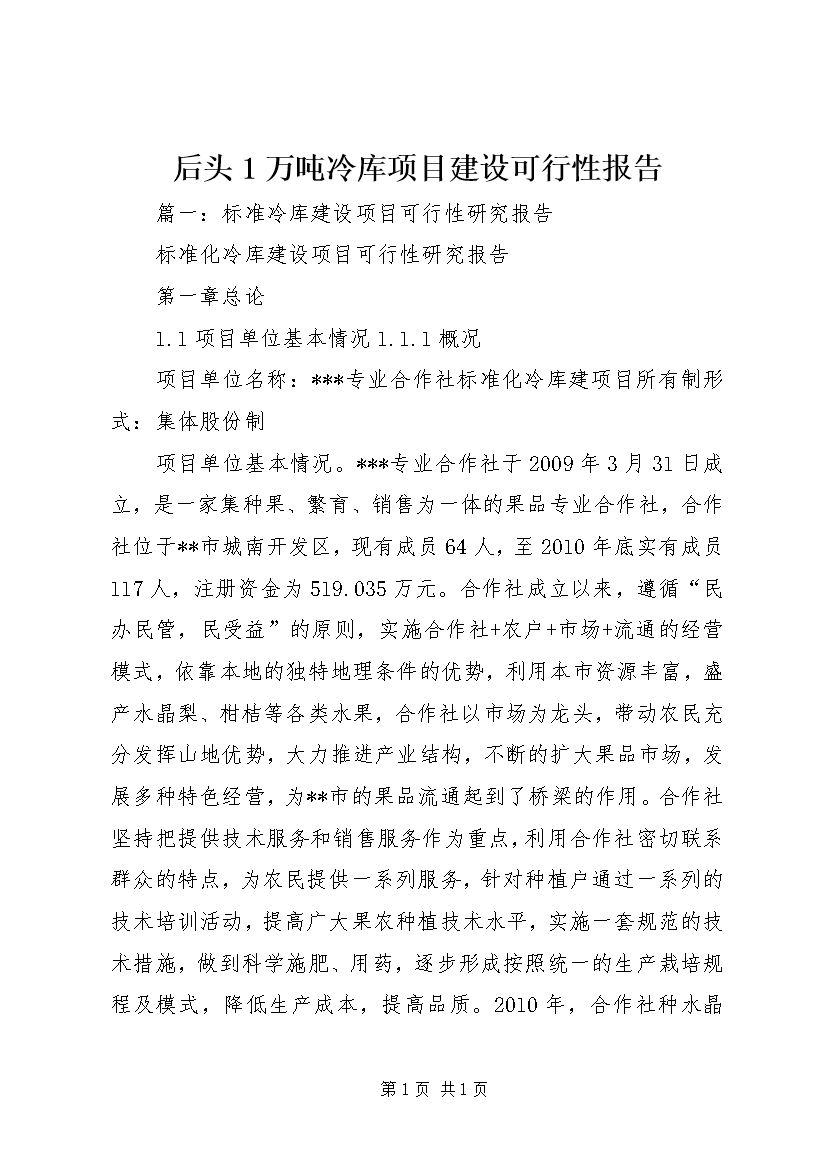 后头1万吨冷库项目建设可行性报告

篇一：标准冷库建设项目可行性研究报告

标准化冷库建设项目可行性研究报告

第一章总论

1.1项目单位基本情况1.1.1概况

项目单位名称：***专业合作社标准化冷库建项目所有制形式：集体股份制

项目单位基本情况。***专业合作社于2009年3月31日成立，是一家集种果、繁育、销售为一体的果品专业合作社，合作社位于**市城南开发区，现有成员64人，至2010年底实有成员117人，注册资金为519.035万元。合作社成立以来，遵循“民办民管，民受益”的原则，实施合作社+农户+市场+流通的经营模式，依靠本地的独特地理条件的优势，利用本市资源丰富，盛产水晶梨、柑桔等各类水果，合作社以市场为龙头，带动农民充分发挥山地优势，大力推进产业结构，不断的扩大果品市场，发展多种特色经营，为**市的果品流通起到了桥梁的作用。合作社坚持把提供技术服务和销售服务作为重点，利用合作社密切联系群众的特点，为农民提供一系列服务，针对种植户通过一系列的技术培训活动，提高广大果农种植技术水平，实施一套规范的技术措施，做到科学施肥、用药，逐步形成按照统一的生产栽培规程及模式，降低生产成本，提高品质。2010年，合作社种水晶

第1页 共1页